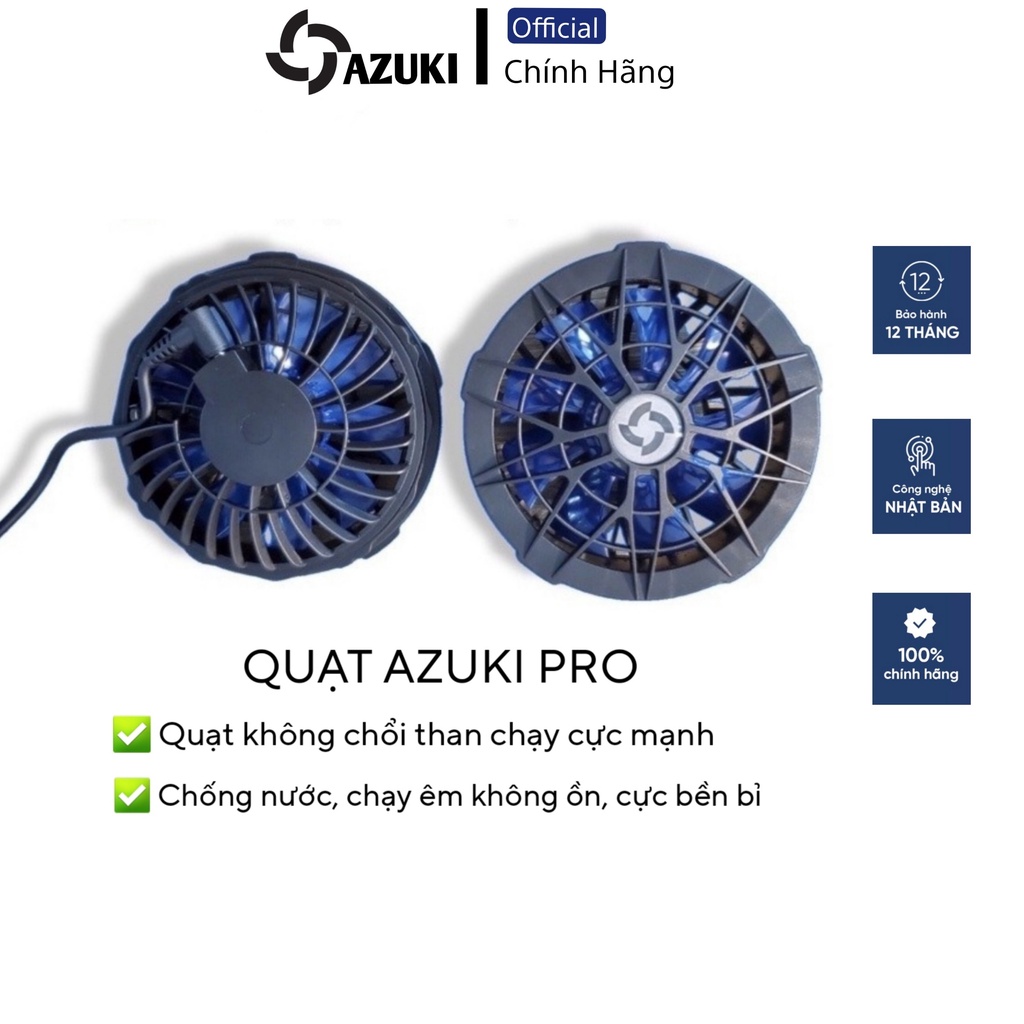 AZUKI Official Chính Hãng

12
Bảo hành
12 THÁNG

Công nghệ
NHẬT BẢN

100%
chính hãng

QUẠT AZUKI PRO

✅ Quạt không chổi than chạy cực mạnh

✅ Chống nước, chạy êm không ồn, cực bền bỉ